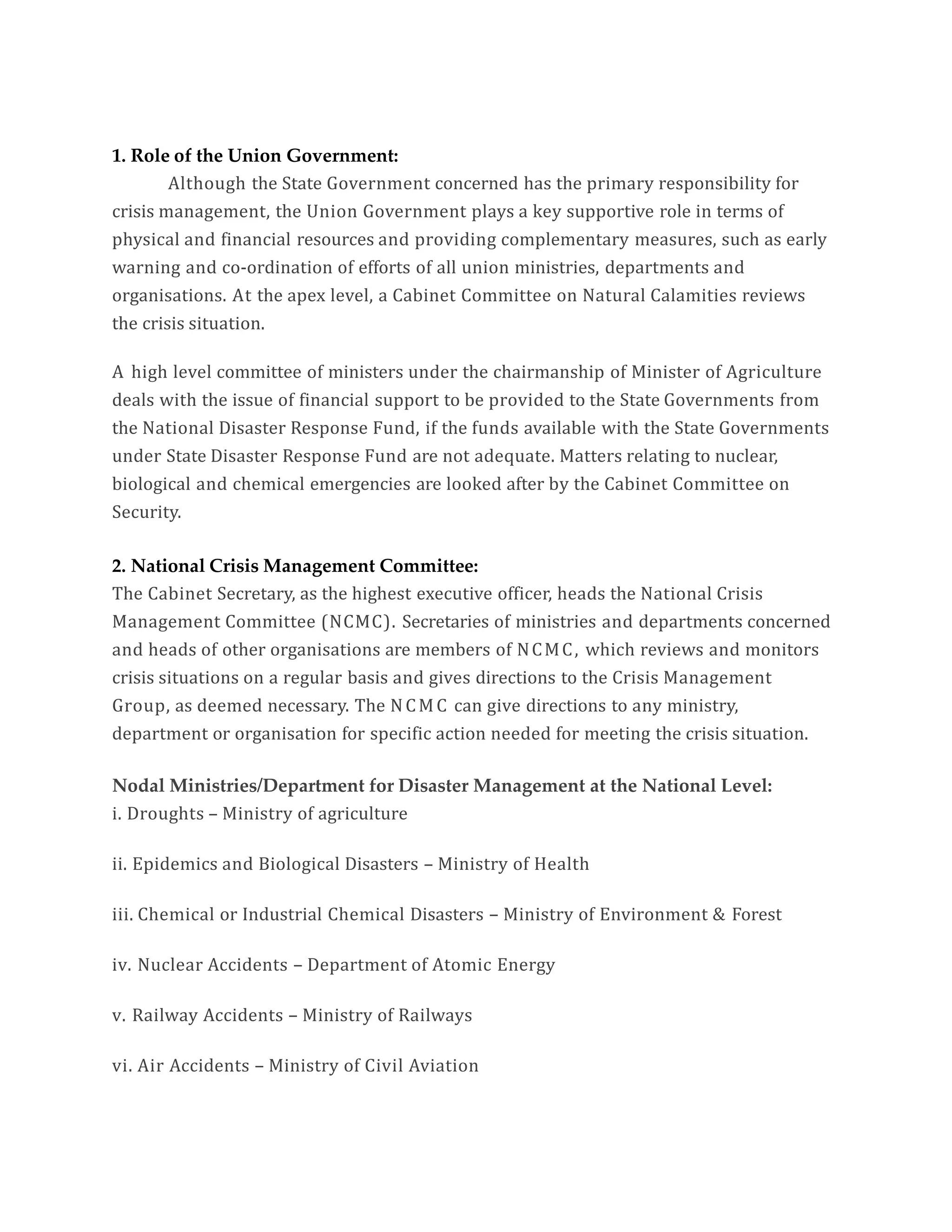 1. Role of the Union Government:
Although the State Government concerned has the primary responsibility for crisis management, the Union Government plays a key supportive role in terms of physical and financial resources and providing complementary measures, such as early warning and co-ordination of efforts of all union ministries, departments and organisations. At the apex level, a Cabinet Committee on Natural Calamities reviews the crisis situation.

A high level committee of ministers under the chairmanship of Minister of Agriculture deals with the issue of financial support to be provided to the State Governments from the National Disaster Response Fund, if the funds available with the State Governments under State Disaster Response Fund are not adequate. Matters relating to nuclear, biological and chemical emergencies are looked after by the Cabinet Committee on Security.

2. National Crisis Management Committee:
The Cabinet Secretary, as the highest executive officer, heads the National Crisis Management Committee (NCMC). Secretaries of ministries and departments concerned and heads of other organisations are members of NCMC, which reviews and monitors crisis situations on a regular basis and gives directions to the Crisis Management Group, as deemed necessary. The NCMC can give directions to any ministry, department or organisation for specific action needed for meeting the crisis situation.

Nodal Ministries/Department for Disaster Management at the National Level:
i. Droughts – Ministry of agriculture

ii. Epidemics and Biological Disasters – Ministry of Health

iii. Chemical or Industrial Chemical Disasters – Ministry of Environment & Forest

iv. Nuclear Accidents – Department of Atomic Energy

v. Railway Accidents – Ministry of Railways

vi. Air Accidents – Ministry of Civil Aviation